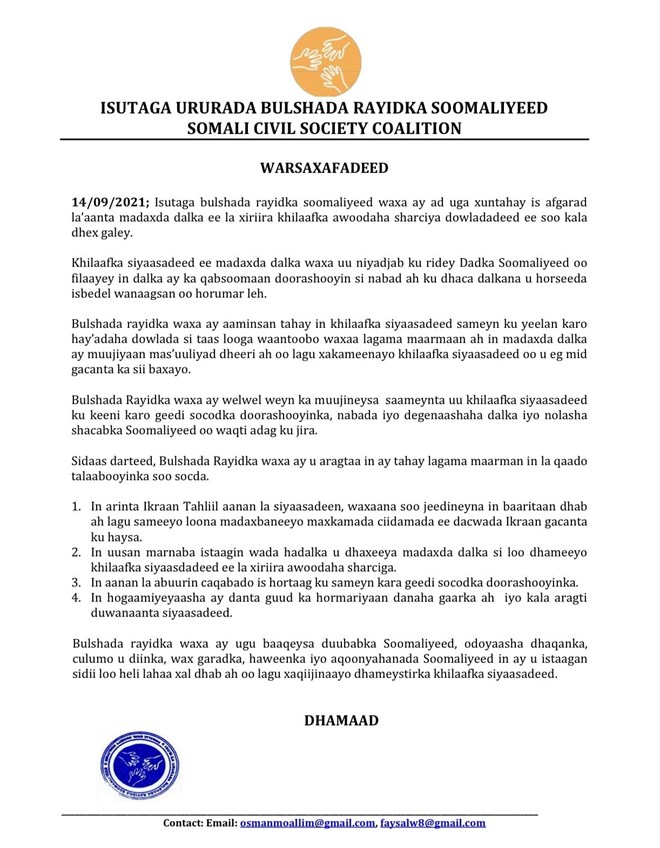 ISUTAGA URURADA BULSHADA RAYIDKA SOOMALIYEED
SOMALI CIVIL SOCIETY COALITION

WARSAXAFADEED

14/09/2021; Isutaga bulshada rayidka soomaliyeed waxa ay ad uga xuntahay is afgarad la'aanta madaxda dalka ee la xiriira khilaafka awoodaha sharciya dowladadeed ee soo kala dhex galey.

Khilaafka siyaasadeed ee madaxda dalka waxa uu niyadjab ku ridey Dadka Soomaliyeed oo filaayey in dalka ay ka qabsoomaan doorashooyin si nabad ah ku dhaca dalkana u horseeda isbedel wanaagsan oo horumar leh.

Bulshada rayidka waxa ay aaminsan tahay in khilaafka siyaasadeed sameyn ku yeelan karo hay'adaha dowlada si taas looga waantoobo waxaa lagama maarmaan ah in madaxda dalka ay muujiyaan mas'uuliyad dheeri ah oo lagu xakameenayo khilaafka siyaasadeed oo u eg mid gacanta ka sii baxayo.

Bulshada Rayidka waxa ay welwel weyn ka muujineysa saameynta uu khilaafka siyaasadeed ku keeni karo geedi socodka doorashooyinka, nabada iyo degenaashaha dalka iyo nolasha shacabka Soomaliyeed oo waqti adag ku jira.

Sidaas darteed, Bulshada Rayidka waxa ay u aragtaa in ay tahay lagama maarman in la qaado talaabooyinka soo socda.

1. In arinta Ikraan Tahliil aanan la siyaasadeen, waxaana soo jeedineyna in baaritaan dhab ah lagu sameeyo loona madaxbaneeyo maxkamada ciidamada ee dacwada Ikraan gacanta ku haysa.
2. In uusan marnaba istaagin wada hadalka u dhaxeeya madaxda dalka si loo dhameeyo khilaafka siyaasdadeed ee la xiriira awoodaha sharciga.
3. In aanan la abuurin caqabado is hortaag ku sameyn kara geedi socodka doorashooyinka.
4. In hogaamiyeyaasha ay danta guud ka hormariyaan danaha gaarka ah iyo kala aragti duwanaanta siyaasadeed.

Bulshada rayidka waxa ay ugu baaqeysa duubabka Soomaliyeed, odoyaasha dhaqanka, culumo u diinka, wax garadka, haweenka iyo aqoonyahanada Soomaliyeed in ay u istaagan sidii loo heli lahaa xal dhab ah oo lagu xaqiijinaayo dhameystirka khilaafka siyaasadeed.

DHAMAAD

Contact: Email: osmanmoallim@gmail.com, faysalw8@gmail.com